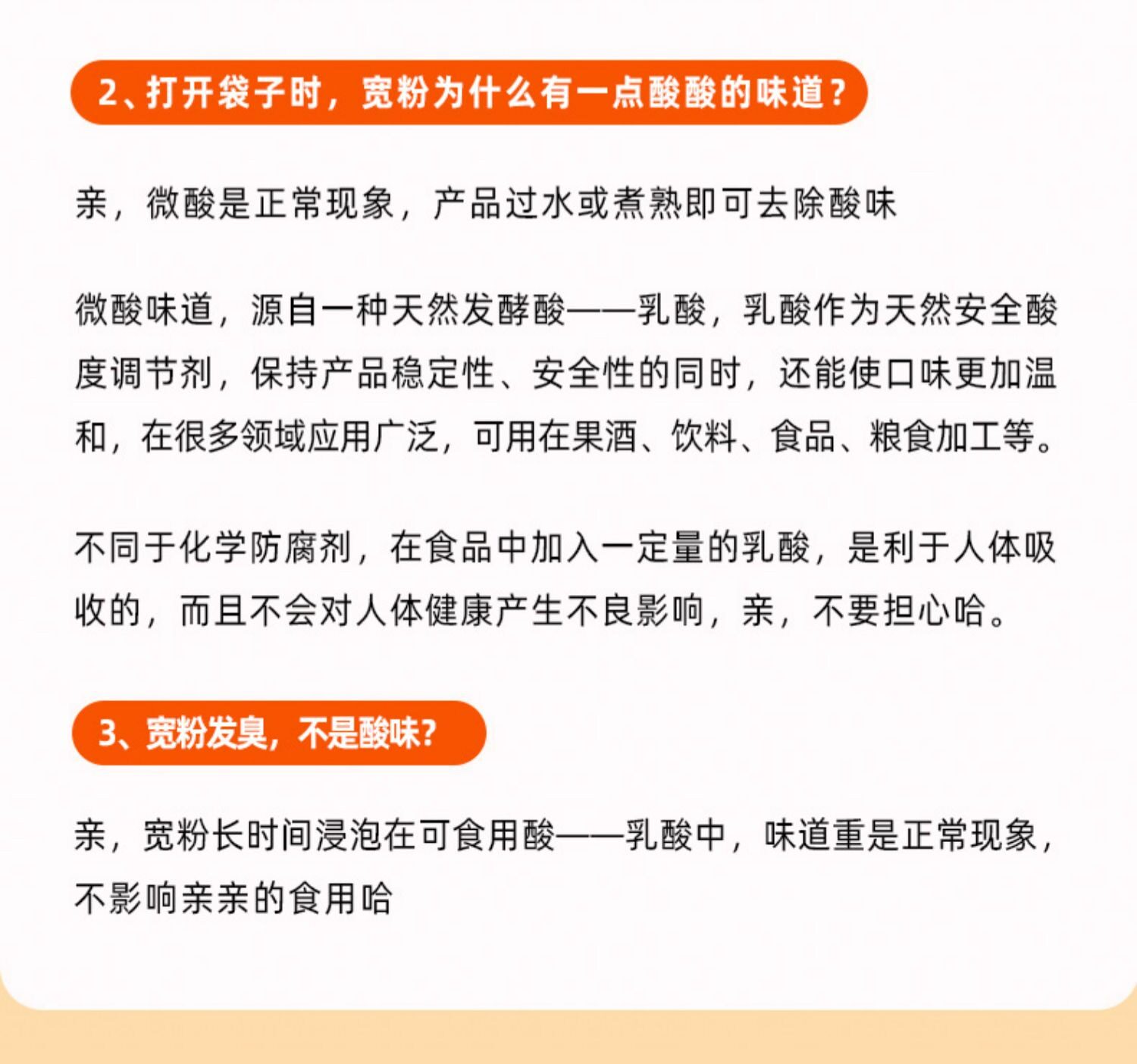 2、打开袋子时，宽粉为什么有一点酸酸的味道？

亲，微酸是正常现象，产品过水或煮熟即可去除酸味

微酸味道，源自一种天然发酵酸——乳酸，乳酸作为天然安全酸度调节剂，保持产品稳定性、安全性的同时，还能使口味更加温和，在很多领域应用广泛，可用在果酒、饮料、食品、粮食加工等。

不同于化学防腐剂，在食品中加入一定量的乳酸，是利于人体吸收的，而且不会对人体健康产生不良影响，亲，不要担心哈。

3、宽粉发臭，不是酸味?

亲，宽粉长时间浸泡在可食用酸——乳酸中，味道重是正常现象，不影响亲亲的食用哈